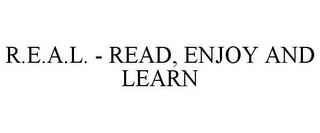 R.E.A.L. - READ, ENJOY AND LEARN